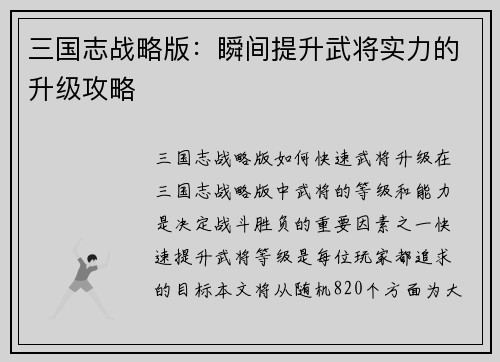 三国志战略版：瞬间提升武将实力的升级攻略

三国志战略版如何快速武将升级在三国志战略版中武将的等级和能力是决定战斗胜负的重要因素之一快速提升武将等级是每位玩家都追求的目标本文将从随机820个方面为大